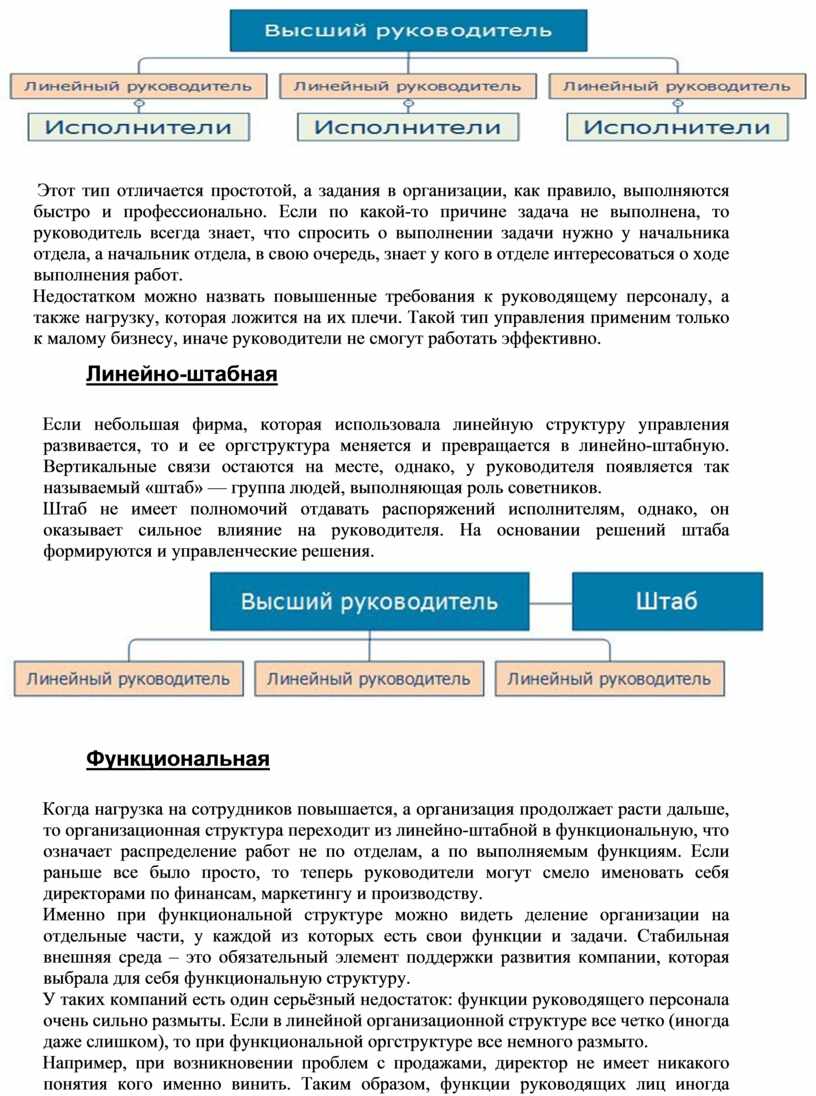 Высший руководитель

Линейный руководитель
Линейный руководитель
Линейный руководитель

Исполнители
Исполнители
Исполнители

Этот тип отличается простотой, а задания в организации, как правило, выполняются быстро и профессионально. Если по какой-то причине задача не выполнена, то руководитель всегда знает, что спросить о выполнении задачи нужно у начальника отдела, а начальник отдела, в свою очередь, знает у кого в отделе интересоваться о ходе выполнения работ.
Недостатком можно назвать повышенные требования к руководящему персоналу, а также нагрузку, которая ложится на их плечи. Такой тип управления применим только к малому бизнесу, иначе руководители не смогут работать эффективно.

Линейно-штабная

Если небольшая фирма, которая использовала линейную структуру управления развивается, то и ее оргструктура меняется и превращается в линейно-штабную. Вертикальные связи остаются на месте, однако, у руководителя появляется так называемый «штаб» — группа людей, выполняющая роль советников.
Штаб не имеет полномочий отдавать распоряжений исполнителям, однако, он оказывает сильное влияние на руководителя. На основании решений штаба формируются и управленческие решения.

Высший руководитель
Штаб

Линейный руководитель
Линейный руководитель
Линейный руководитель

Функциональная

Когда нагрузка на сотрудников повышается, а организация продолжает расти дальше, то организационная структура переходит из линейно-штабной в функциональную, что означает распределение работ не по отделам, а по выполняемым функциям. Если раньше все было просто, то теперь руководители могут смело именовать себя директорами по финансам, маркетингу и производству.
Именно при функциональной структуре можно видеть деление организации на отдельные части, у каждой из которых есть свои функции и задачи. Стабильная внешняя среда – это обязательный элемент поддержки развития компании, которая выбрала для себя функциональную структуру.
У таких компаний есть один серьёзный недостаток: функции руководящего персонала очень сильно размыты. Если в линейной организационной структуре все четко (иногда даже слишком), то при функциональной оргструктуре все немного размыто.
Например, при возникновении проблем с продажами, директор не имеет никакого понятия кого именно винить. Таким образом, функции руководящих лиц иногда